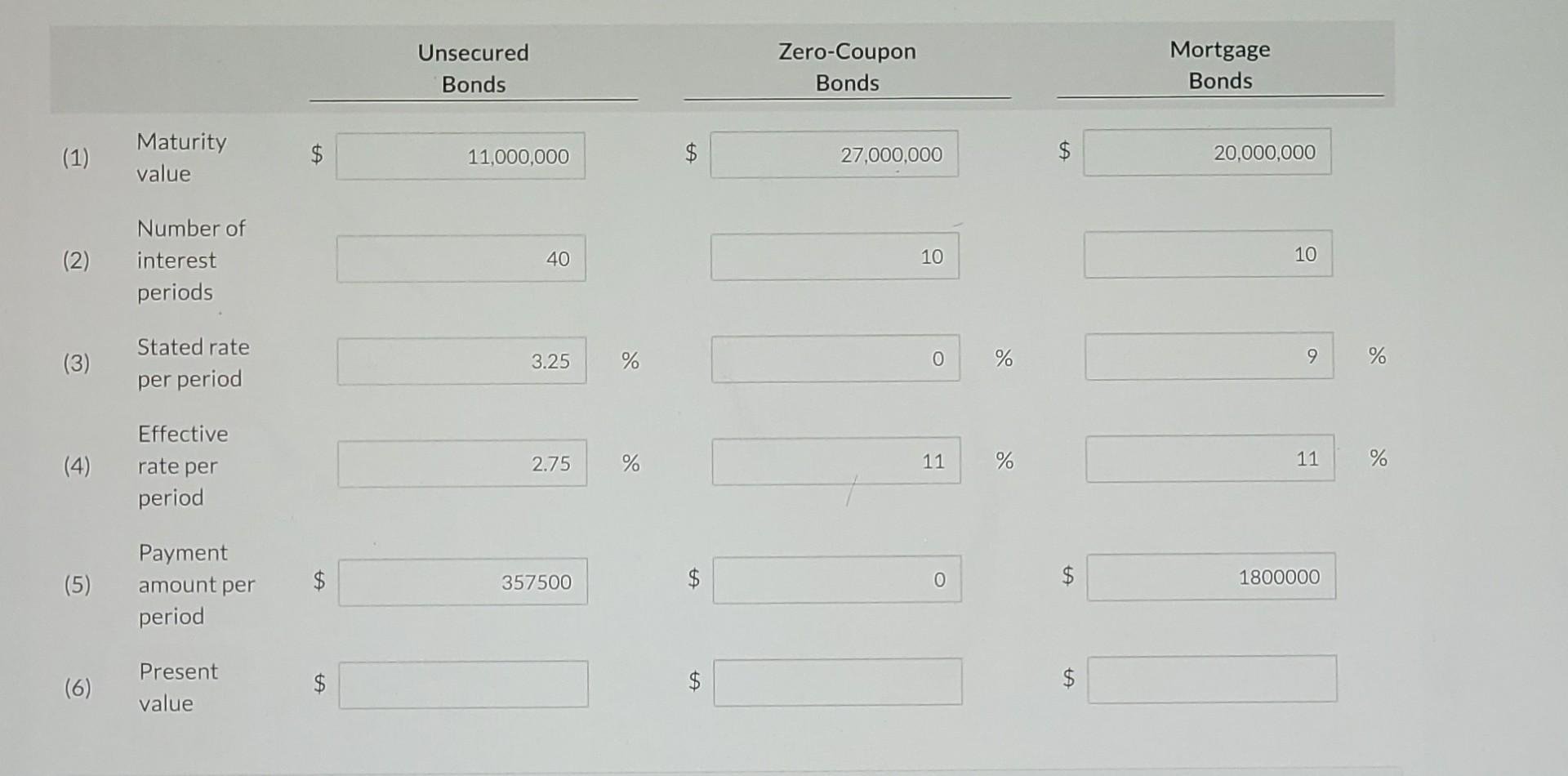 |  |  | Unsecured Bonds | Zero-Coupon Bonds | Mortgage Bonds |
|---|---|---|---|---|
| (1) | Maturity value | $ 11,000,000 | $ 27,000,000 | $ 20,000,000 |
| (2) | Number of interest periods | 40 | 10 | 10 |
| (3) | Stated rate per period | 3.25 % | 0 % | 9 % |
| (4) | Effective rate per period | 2.75 % | 11 % | 11 % |
| (5) | Payment amount per period | $ 357500 | $ 0 | $ 1800000 |
| (6) | Present value | $ | $ | $ |